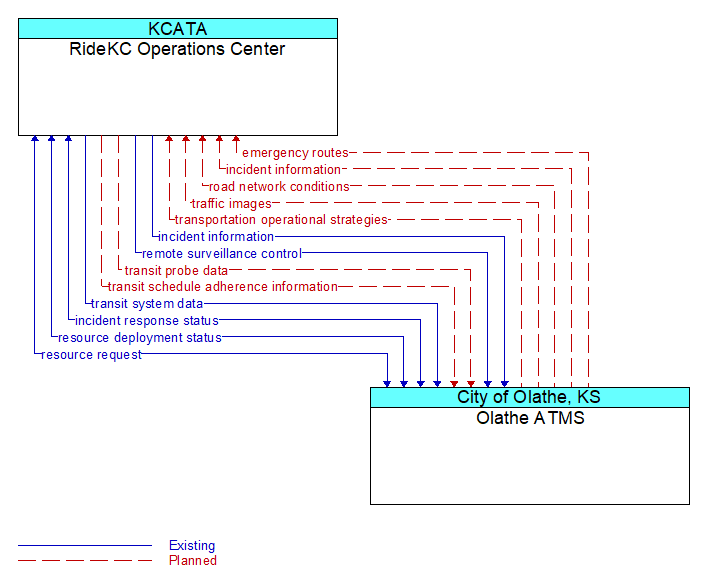 KCATA
RideKC Operations Center

emergency routes
incident information
road network conditions
traffic images
transportation operational strategies
incident information
remote surveillance control
transit probe data
transit schedule adherence information
transit system data
incident response status
resource deployment status
resource request

City of Olathe, KS
Olathe ATMS

Existing
Planned